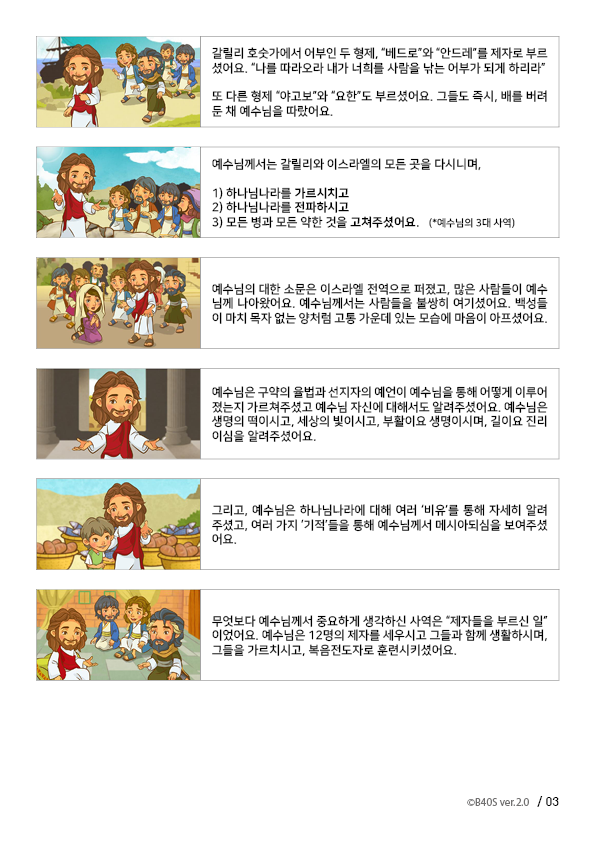 갈릴리 호숫가에서 어부인 두 형제, "베드로"와 "안드레"를 제자로 부르셨어요. "나를 따라오라 내가 너희를 사람을 낚는 어부가 되게 하리라"

또 다른 형제 "야고보"와 "요한"도 부르셨어요. 그들도 즉시, 배를 버려둔 채 예수님을 따랐어요.

예수님께서는 갈릴리와 이스라엘의 모든 곳을 다시니며,

1) 하나님나라를 가르시치고
2) 하나님나라를 전파하시고
3) 모든 병과 모든 약한 것을 고쳐주셨어요. (*예수님의 3대 사역)

예수님의 대한 소문은 이스라엘 전역으로 퍼졌고, 많은 사람들이 예수님께 나아왔어요. 예수님께서는 사람들을 불쌍히 여기셨어요. 백성들이 마치 목자 없는 양처럼 고통 가운데 있는 모습에 마음이 아프셨어요.

예수님은 구약의 율법과 선지자의 예언이 예수님을 통해 어떻게 이루어졌는지 가르쳐주셨고 예수님 자신에 대해서도 알려주셨어요. 예수님은 생명의 떡이시고, 세상의 빛이시고, 부활이요 생명이시며, 길이요 진리이심을 알려주셨어요.

그리고, 예수님은 하나님나라에 대해 여러 '비유'를 통해 자세히 알려주셨고, 여러 가지 '기적'들을 통해 예수님께서 메시아되심을 보여주셨어요.

무엇보다 예수님께서 중요하게 생각하신 사역은 "제자들을 부르신 일"이었어요. 예수님은 12명의 제자를 세우시고 그들과 함께 생활하시며, 그들을 가르치시고, 복음전도자로 훈련시키셨어요.

©B40S ver.2.0 / 03